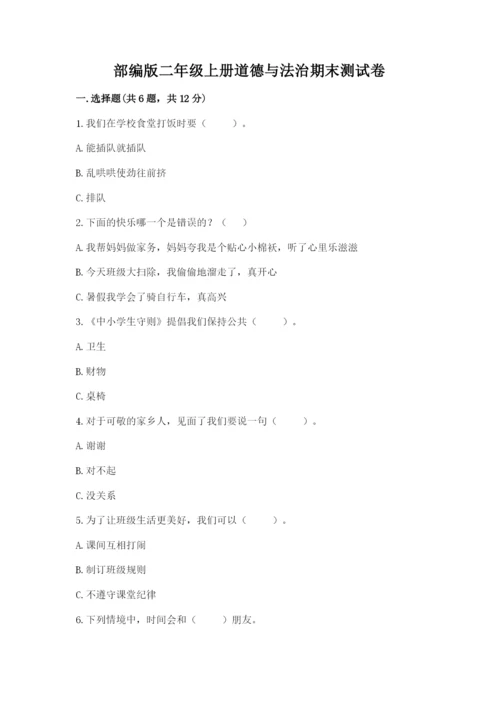 部编版二年级上册道德与法治期末测试卷

一. 选择题(共 6 题，共 12 分)

1. 我们在学校食堂打饭时要（　　）。

A. 能插队就插队

B. 乱哄哄使劲往前挤

C. 排队

2. 下面的快乐哪一个是错误的？（　）

A. 我帮妈妈做家务，妈妈夸我是个贴心小棉袄，听了心里乐滋滋

B. 今天班级大扫除，我偷偷地溜走了，真开心

C. 暑假我学会了骑自行车，真高兴

3. 《中小学生守则》提倡我们保持公共（　　）。

A. 卫生

B. 财物

C. 桌椅

4. 对于可敬的家乡人，见面了我们要说一句（　　）。

A. 谢谢

B. 对不起

C. 没关系

5. 为了让班级生活更美好，我们可以（　　）。

A. 课间互相打闹

B. 制订班级规则

C. 不遵守课堂纪律

6. 下列情境中，时间会和（　　）朋友。